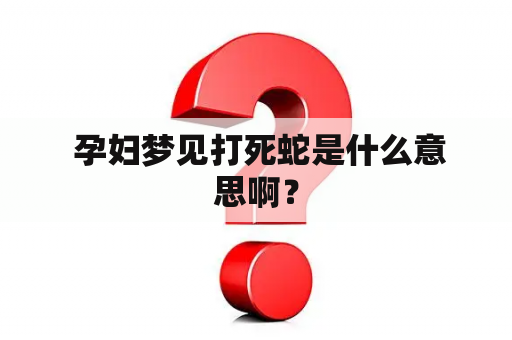 孕妇梦见打死蛇是什么意思啊？